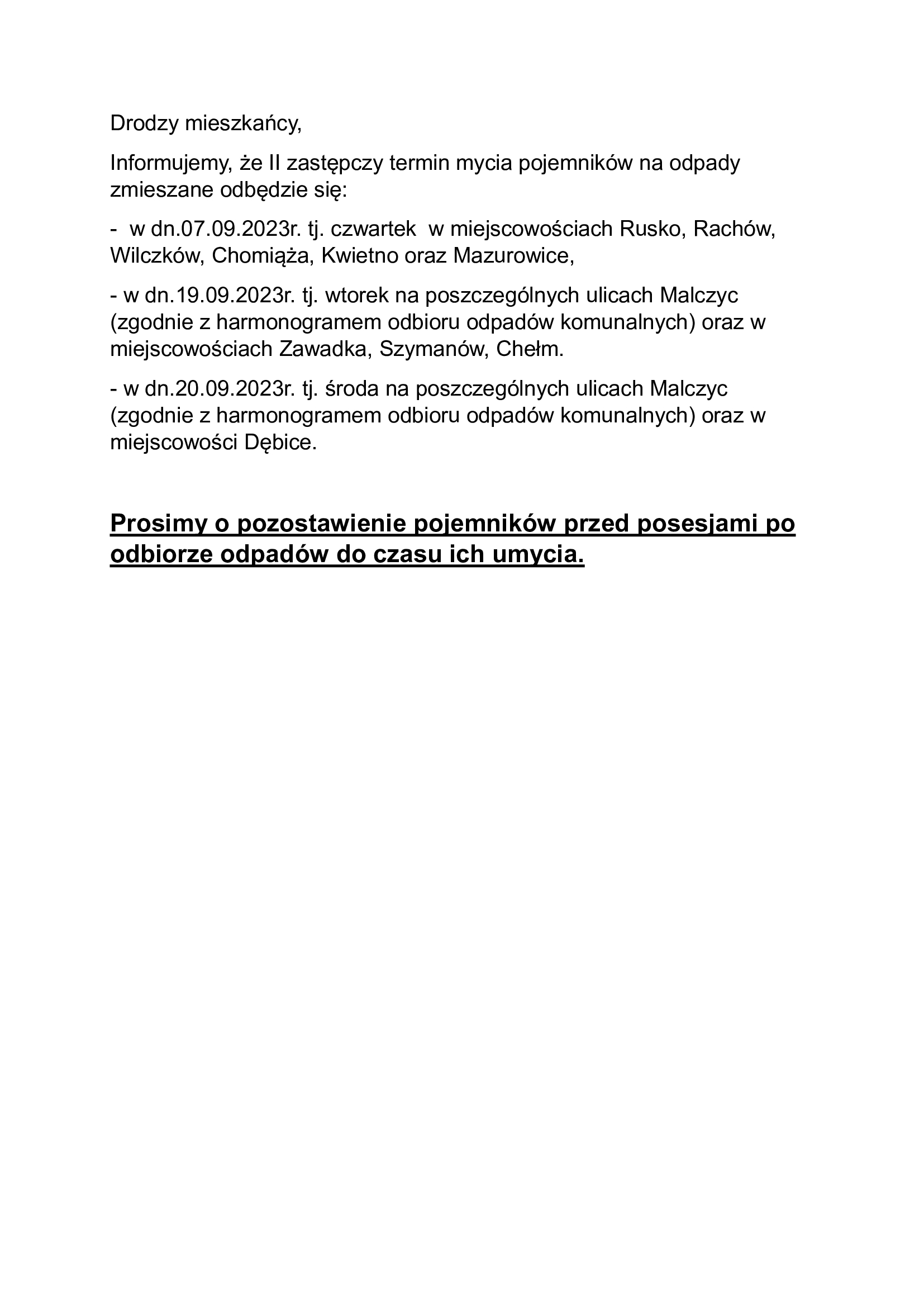 Drodzy mieszkańcy,

Informujemy, że II zastępczy termin mycia pojemników na odpady zmieszane odbędzie się:

- w dn.07.09.2023r. tj. czwartek w miejscowościach Rusko, Rachów, Wilczków, Chomiąża, Kwietno oraz Mazurowice,

- w dn.19.09.2023r. tj. wtorek na poszczególnych ulicach Malczyc (zgodnie z harmonogramem odbioru odpadów komunalnych) oraz w miejscowościach Zawadka, Szymanów, Chełm.

- w dn.20.09.2023r. tj. środa na poszczególnych ulicach Malczyc (zgodnie z harmonogramem odbioru odpadów komunalnych) oraz w miejscowości Dębice.

Prosimy o pozostawienie pojemników przed posesjami po odbiorze odpadów do czasu ich umycia.